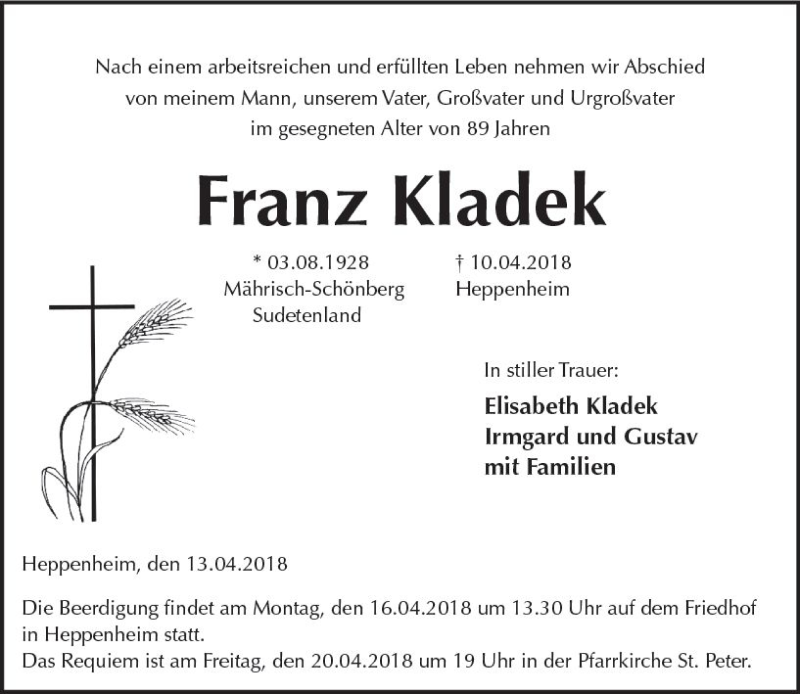 Nach einem arbeitsreichen und erfüllten Leben nehmen wir Abschied von meinem Mann, unserem Vater, Großvater und Urgroßvater im gesegneten Alter von 89 Jahren

Franz Kladek

* 03.08.1928
Mährisch-Schönberg
Sudetenland

† 10.04.2018
Heppenheim

In stiller Trauer:

Elisabeth Kladek
Irmgard und Gustav
mit Familien

Heppenheim, den 13.04.2018

Die Beerdigung findet am Montag, den 16.04.2018 um 13.30 Uhr auf dem Friedhof in Heppenheim statt.
Das Requiem ist am Freitag, den 20.04.2018 um 19 Uhr in der Pfarrkirche St. Peter.